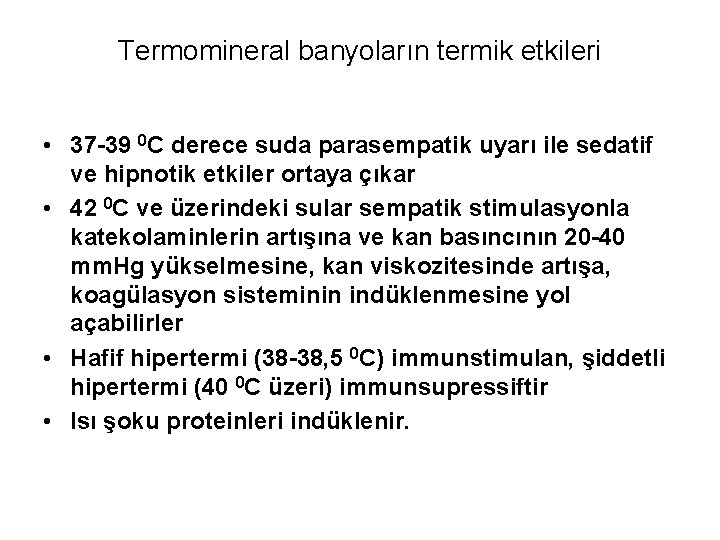 Termomineral banyoların termik etkileri

• 37-39 $^{0}$C derece suda parasempatik uyarı ile sedatif ve hipnotik etkiler ortaya çıkar
• 42 $^{0}$C ve üzerindeki sular sempatik stimulasyonla katekolaminlerin artışına ve kan basıncının 20-40 mmHg yükselmesine, kan viskozitesinde artışa, koagülasyon sisteminin indüklenmesine yol açabilirler
• Hafif hipertermi (38-38,5 $^{0}$C) immunstimulan, şiddetli hipertermi (40 $^{0}$C üzeri) immunsupressiftir
• Isı şoku proteinleri indüklenir.